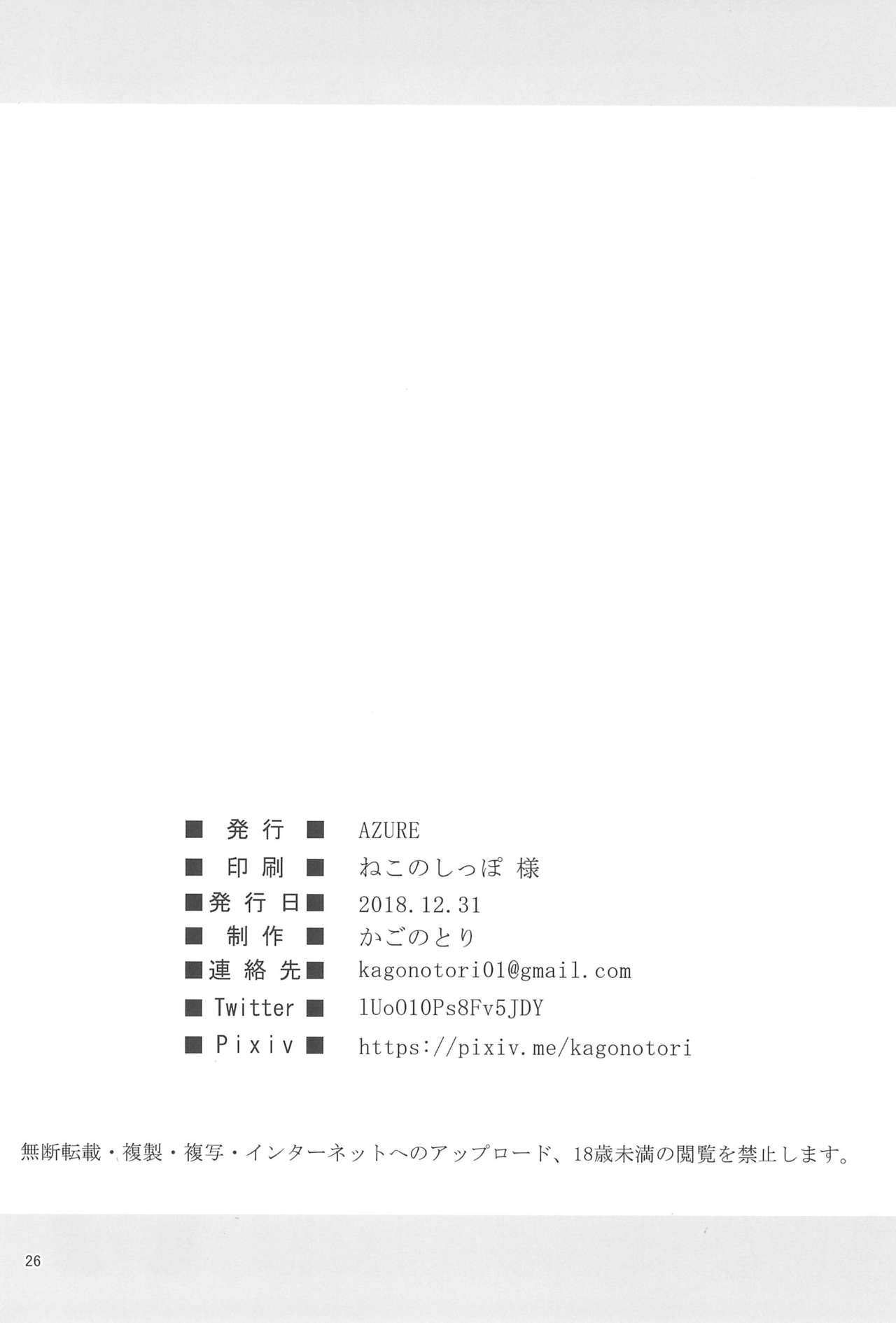 ■ 発行 ■ AZURE
■ 印刷 ■ ねこのしっぽ 様
■発行日■ 2018.12.31
■ 制作 ■ かごのとり
■連絡先■ kagonotori01@gmail.com
■ Twitter ■ 1Uo010Ps8Fv5JDY
■ Pixiv ■ https://pixiv.me/kagonotori

無断転載・複製・複写・インターネットへのアップロード、18歳未満の閲覧を禁止します。

26